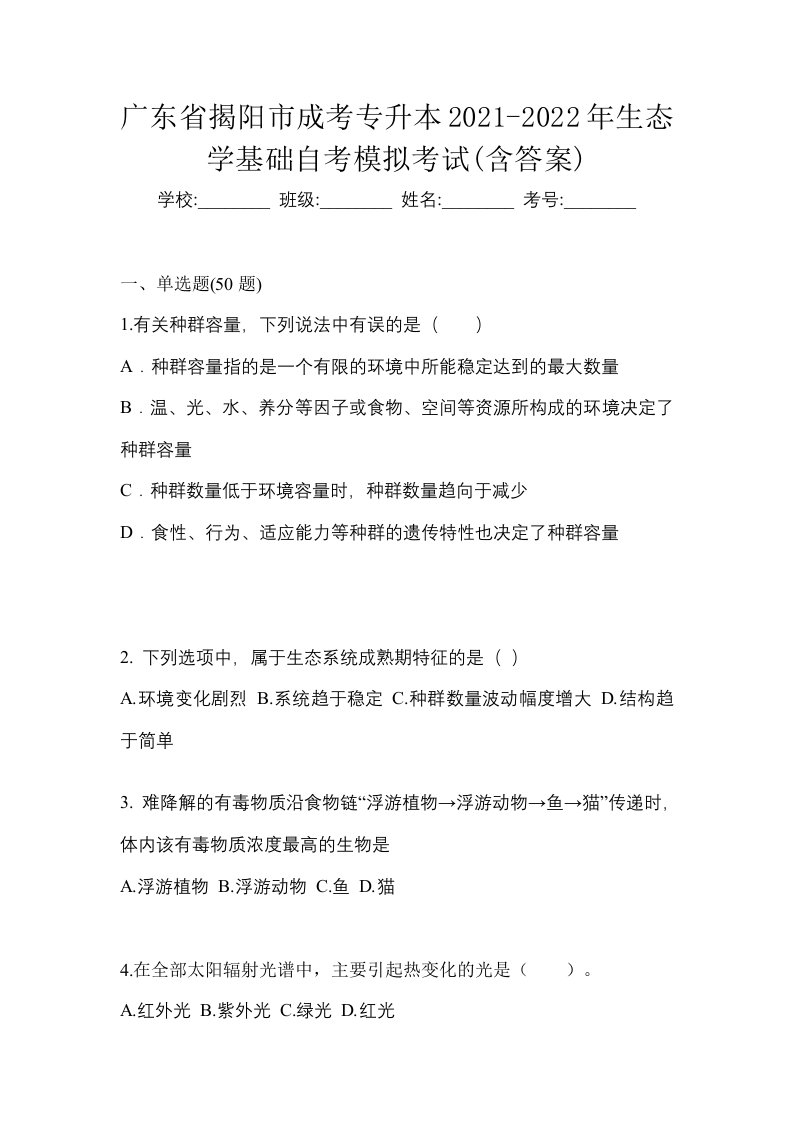 广东省揭阳市成考专升本2021-2022年生态学基础自考模拟考试(含答案)

学校:________ 班级:________ 姓名:________ 考号:________

一、单选题(50 题)

1.有关种群容量，下列说法中有误的是（　　）

A．种群容量指的是一个有限的环境中所能稳定达到的最大数量

B．温、光、水、养分等因子或食物、空间等资源所构成的环境决定了种群容量

C．种群数量低于环境容量时，种群数量趋向于减少

D．食性、行为、适应能力等种群的遗传特性也决定了种群容量

2. 下列选项中，属于生态系统成熟期特征的是（ ）

A.环境变化剧烈 B.系统趋于稳定 C.种群数量波动幅度增大 D.结构趋于简单

3. 难降解的有毒物质沿食物链“浮游植物→浮游动物→鱼→猫”传递时，体内该有毒物质浓度最高的生物是

A.浮游植物 B.浮游动物 C.鱼 D.猫

4.在全部太阳辐射光谱中，主要引起热变化的光是（　　）。

A.红外光 B.紫外光 C.绿光 D.红光